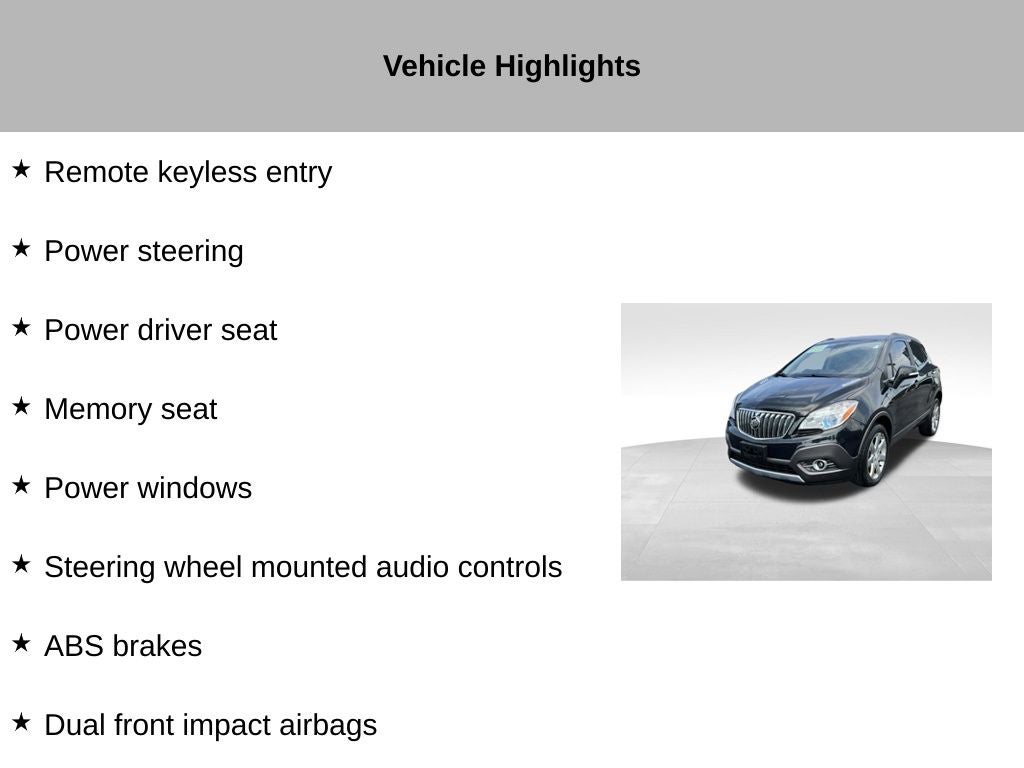 Vehicle Highlights

★ Remote keyless entry

★ Power steering

★ Power driver seat

★ Memory seat

★ Power windows

★ Steering wheel mounted audio controls

★ ABS brakes

★ Dual front impact airbags